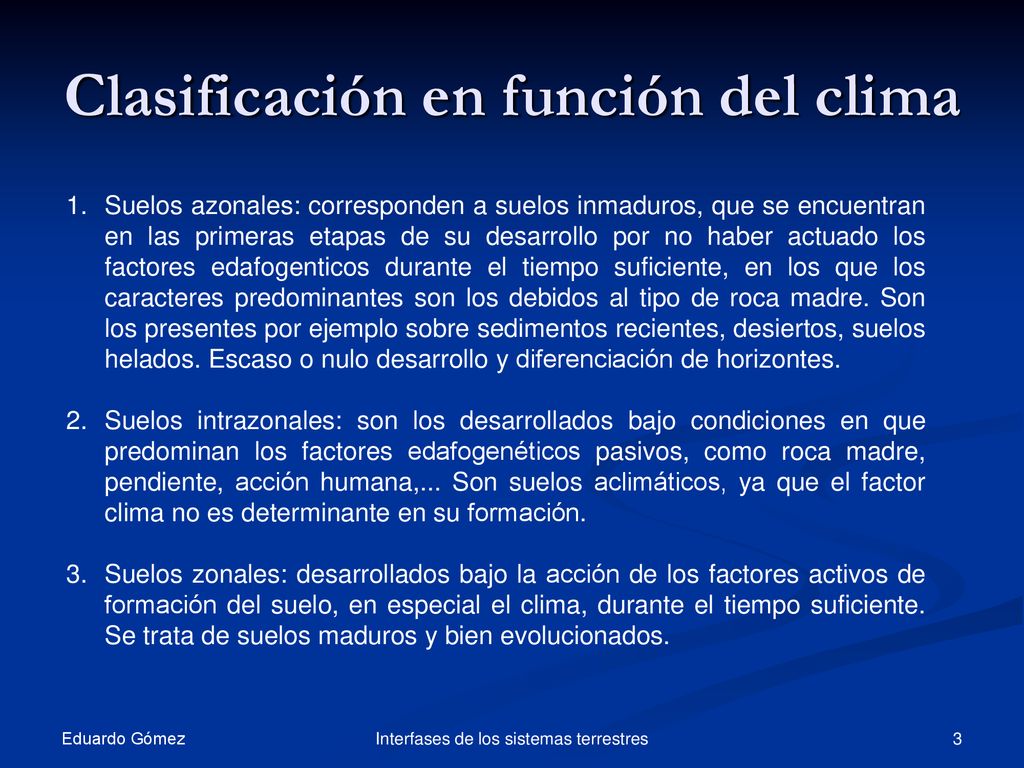 Clasificación en función del clima

1. Suelos azonales: corresponden a suelos inmaduros, que se encuentran en las primeras etapas de su desarrollo por no haber actuado los factores edafogenticos durante el tiempo suficiente, en los que los caracteres predominantes son los debidos al tipo de roca madre. Son los presentes por ejemplo sobre sedimentos recientes, desiertos, suelos helados. Escaso o nulo desarrollo y diferenciación de horizontes.

2. Suelos intrazonales: son los desarrollados bajo condiciones en que predominan los factores edafogenéticos pasivos, como roca madre, pendiente, acción humana,... Son suelos aclimáticos, ya que el factor clima no es determinante en su formación.

3. Suelos zonales: desarrollados bajo la acción de los factores activos de formación del suelo, en especial el clima, durante el tiempo suficiente. Se trata de suelos maduros y bien evolucionados.

Eduardo Gómez

Interfases de los sistemas terrestres

3